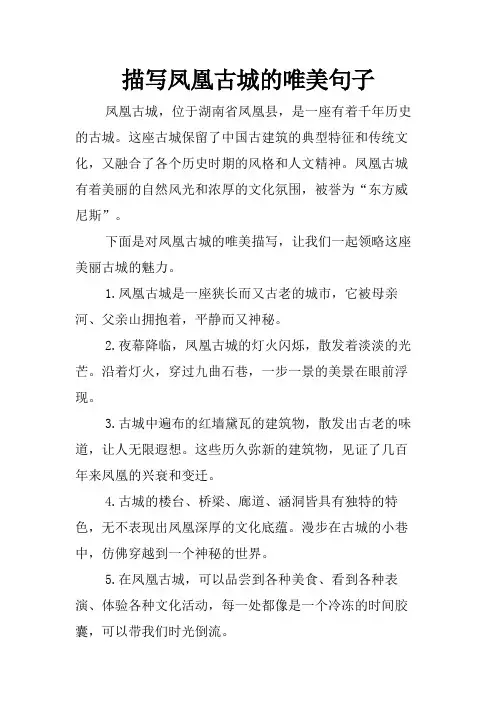 描写凤凰古城的唯美句子

凤凰古城，位于湖南省凤凰县，是一座有着千年历史的古城。这座古城保留了中国古建筑的典型特征和传统文化，又融合了各个历史时期的风格和人文精神。凤凰古城有着美丽的自然风光和浓厚的文化氛围，被誉为“东方威尼斯”。

下面是对凤凰古城的唯美描写，让我们一起领略这座美丽古城的魅力。

1.凤凰古城是一座狭长而又古老的城市，它被母亲河、父亲山拥抱着，平静而又神秘。

2.夜幕降临，凤凰古城的灯火闪烁，散发着淡淡的光芒。沿着灯火，穿过九曲石巷，一步一景的美景在眼前浮现。

3.古城中遍布的红墙黛瓦的建筑物，散发出古老的味道，让人无限遐想。这些历久弥新的建筑物，见证了几百年来凤凰的兴衰和变迁。

4.古城的楼台、桥梁、廊道、涵洞皆具有独特的特色，无不表现出凤凰深厚的文化底蕴。漫步在古城的小巷中，仿佛穿越到一个神秘的世界。

5.在凤凰古城，可以品尝到各种美食、看到各种表演、体验各种文化活动，每一处都像是一个冷冻的时间胶囊，可以带我们时光倒流。